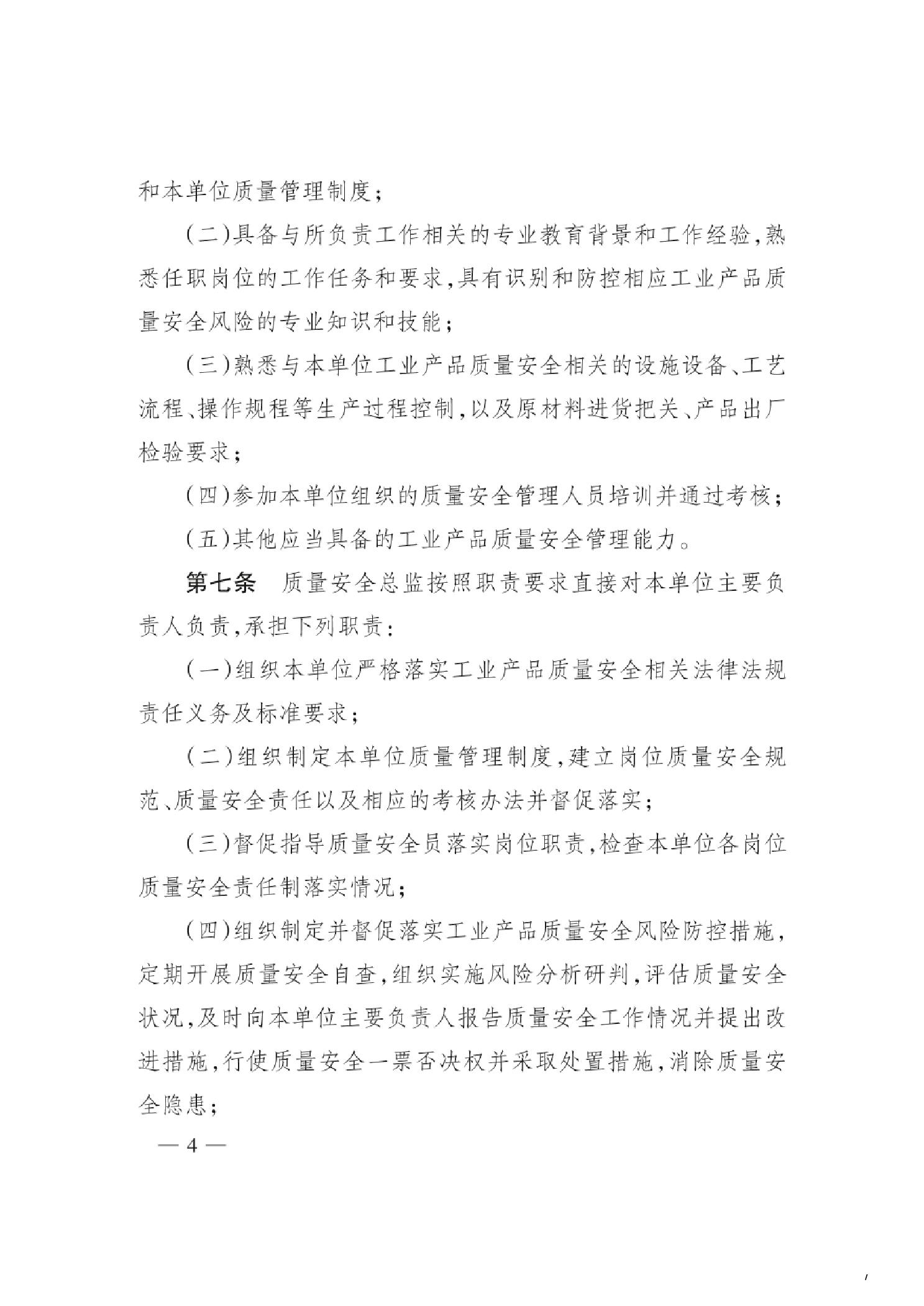 和本单位质量管理制度；

（二）具备与所负责工作相关的专业教育背景和工作经验，熟悉任职岗位的工作任务和要求，具有识别和防控相应工业产品质量安全风险的专业知识和技能；

（三）熟悉与本单位工业产品质量安全相关的设施设备、工艺流程、操作规程等生产过程控制，以及原材料进货把关、产品出厂检验要求；

（四）参加本单位组织的质量安全管理人员培训并通过考核；

（五）其他应当具备的工业产品质量安全管理能力。

第七条　质量安全总监按照职责要求直接对本单位主要负责人负责，承担下列职责：

（一）组织本单位严格落实工业产品质量安全相关法律法规责任义务及标准要求；

（二）组织制定本单位质量管理制度，建立岗位质量安全规范、质量安全责任以及相应的考核办法并督促落实；

（三）督促指导质量安全员落实岗位职责，检查本单位各岗位质量安全责任制落实情况；

（四）组织制定并督促落实工业产品质量安全风险防控措施，定期开展质量安全自查，组织实施风险分析研判，评估质量安全状况，及时向本单位主要负责人报告质量安全工作情况并提出改进措施，行使质量安全一票否决权并采取处置措施，消除质量安全隐患；

— 4 —